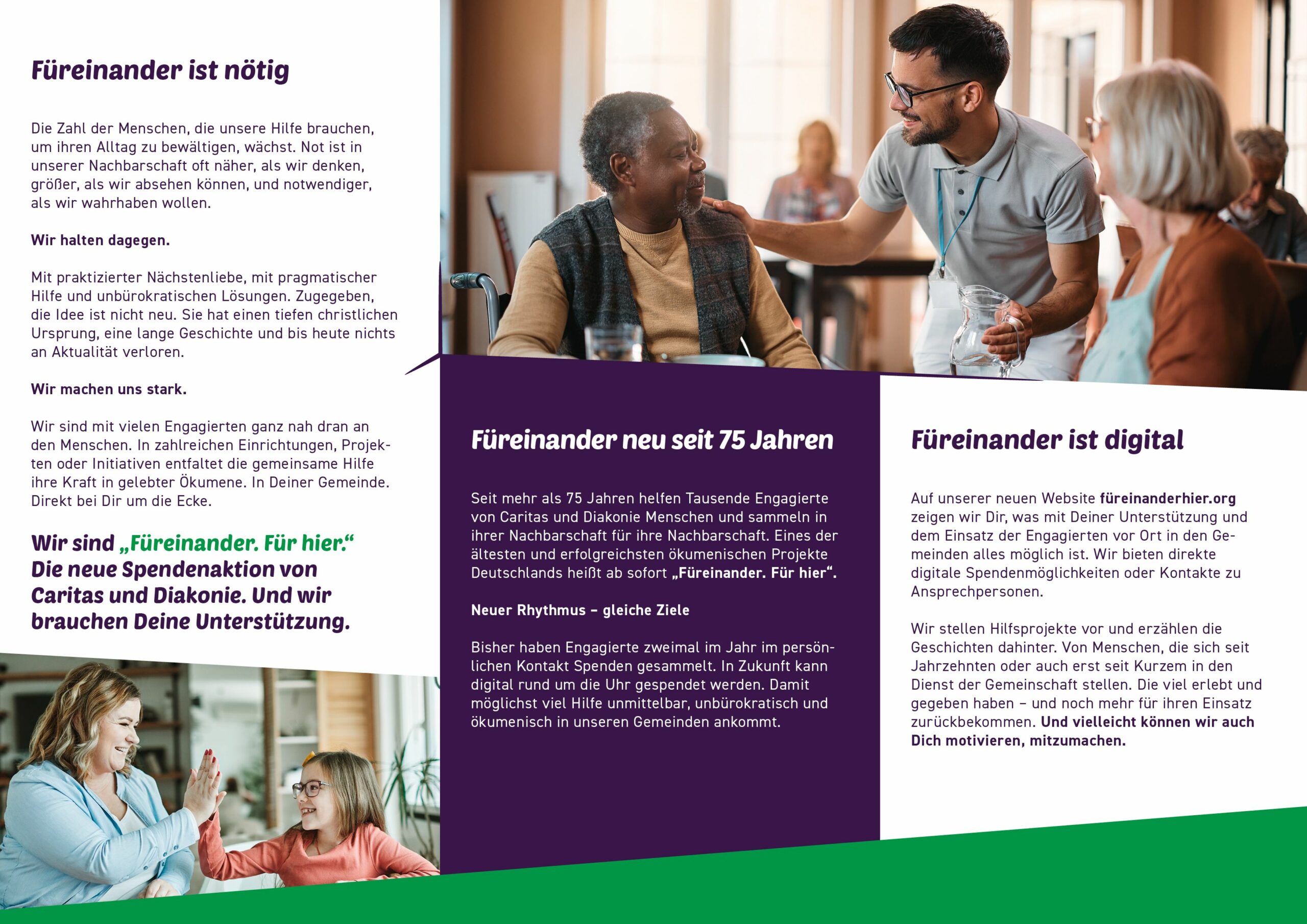 Füreinander ist nötig

Die Zahl der Menschen, die unsere Hilfe brauchen, um ihren Alltag zu bewältigen, wächst. Not ist in unserer Nachbarschaft oft näher, als wir denken, größer, als wir absehen können, und notwendiger, als wir wahrhaben wollen.

Wir halten dagegen.

Mit praktizierter Nächstenliebe, mit pragmatischer Hilfe und unbürokratischen Lösungen. Zugegeben, die Idee ist nicht neu. Sie hat einen tiefen christlichen Ursprung, eine lange Geschichte und bis heute nichts an Aktualität verloren.

Wir machen uns stark.

Wir sind mit vielen Engagierten ganz nah dran an den Menschen. In zahlreichen Einrichtungen, Projekten oder Initiativen entfaltet die gemeinsame Hilfe ihre Kraft in gelebter Ökumene. In Deiner Gemeinde. Direkt bei Dir um die Ecke.

Wir sind „Füreinander. Für hier.“ Die neue Spendenaktion von Caritas und Diakonie. Und wir brauchen Deine Unterstützung.

Füreinander neu seit 75 Jahren

Seit mehr als 75 Jahren helfen Tausende Engagierte von Caritas und Diakonie Menschen und sammeln in ihrer Nachbarschaft für ihre Nachbarschaft. Eines der ältesten und erfolgreichsten ökumenischen Projekte Deutschlands heißt ab sofort „Füreinander. Für hier“.

Neuer Rhythmus – gleiche Ziele

Bisher haben Engagierte zweimal im Jahr im persönlichen Kontakt Spenden gesammelt. In Zukunft kann digital rund um die Uhr gespendet werden. Damit möglichst viel Hilfe unmittelbar, unbürokratisch und ökumenisch in unseren Gemeinden ankommt.

Füreinander ist digital

Auf unserer neuen Website füreinanderhier.org zeigen wir Dir, was mit Deiner Unterstützung und dem Einsatz der Engagierten vor Ort in den Gemeinden alles möglich ist. Wir bieten direkte digitale Spendenmöglichkeiten oder Kontakte zu Ansprechpersonen.

Wir stellen Hilfsprojekte vor und erzählen die Geschichten dahinter. Von Menschen, die sich seit Jahrzehnten oder auch erst seit Kurzem in den Dienst der Gemeinschaft stellen. Die viel erlebt und gegeben haben – und noch mehr für ihren Einsatz zurückbekommen. Und vielleicht können wir auch Dich motivieren, mitzumachen.